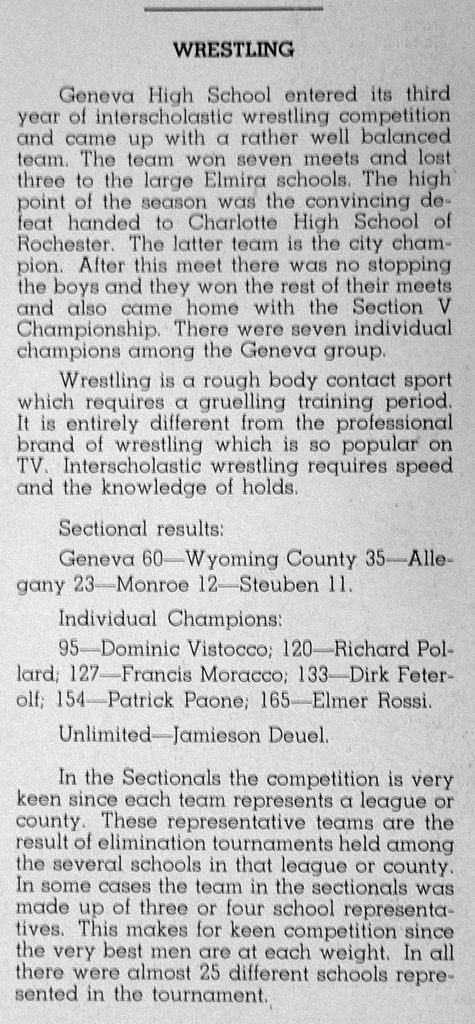 WRESTLING

Geneva High School entered its third year of interscholastic wrestling competition and came up with a rather well balanced team. The team won seven meets and lost three to the large Elmira schools. The high point of the season was the convincing defeat handed to Charlotte High School of Rochester. The latter team is the city champion. After this meet there was no stopping the boys and they won the rest of their meets and also came home with the Section V Championship. There were seven individual champions among the Geneva group.

Wrestling is a rough body contact sport which requires a gruelling training period. It is entirely different from the professional brand of wrestling which is so popular on TV. Interscholastic wrestling requires speed and the knowledge of holds.

Sectional results:

Geneva 60—Wyoming County 35—Allegany 23—Monroe 12—Steuben 11.

Individual Champions:

95—Dominic Vistocco; 120—Richard Pollard; 127—Francis Moracco; 133—Dirk Feterolf; 154—Patrick Paone; 165—Elmer Rossi.

Unlimited—Jamieson Deuel.

In the Sectionals the competition is very keen since each team represents a league or county. These representative teams are the result of elimination tournaments held among the several schools in that league or county. In some cases the team in the sectionals was made up of three or four school representatives. This makes for keen competition since the very best men are at each weight. In all there were almost 25 different schools represented in the tournament.